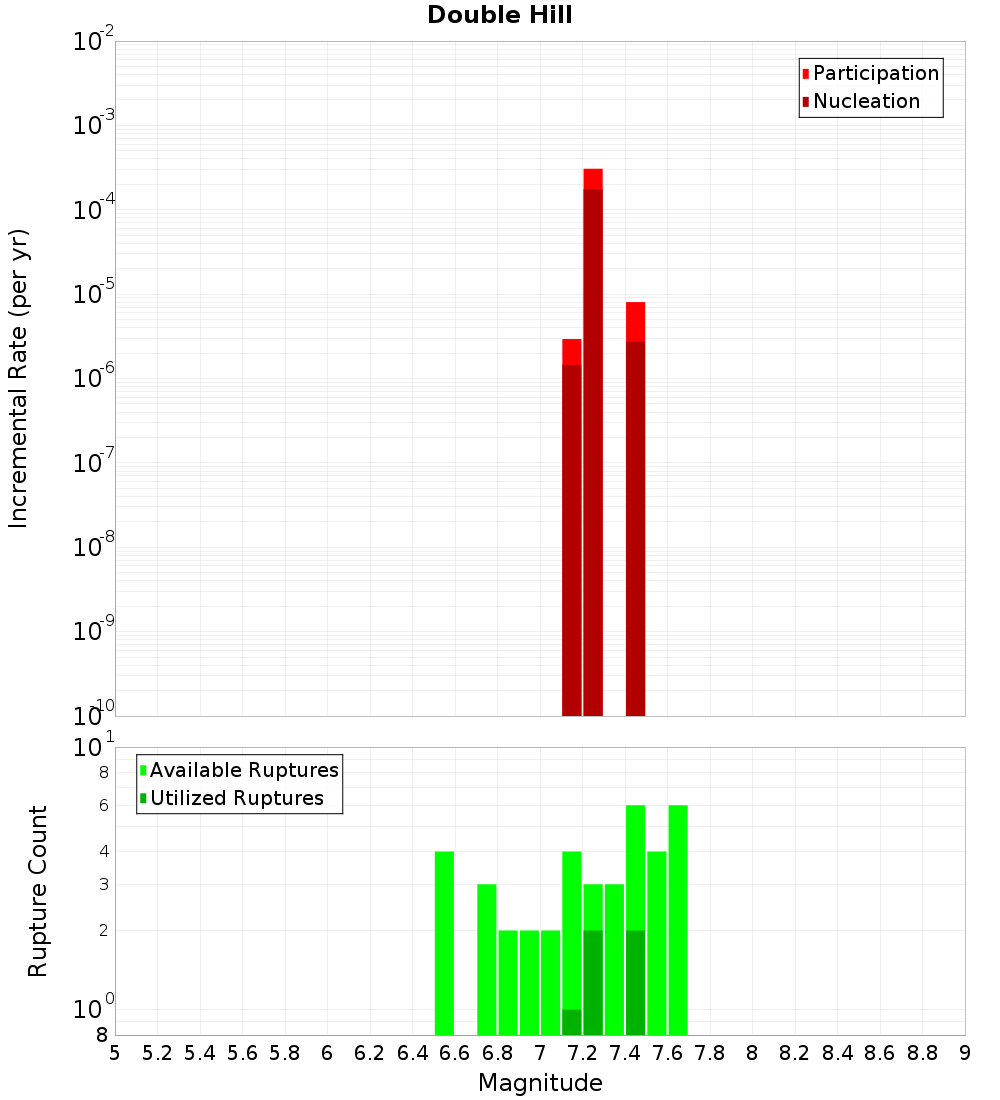 Double Hill

Participation
Nucleation

Incremental Rate (per yr)

$10^{-2}$
$10^{-3}$
$10^{-4}$
$10^{-5}$
$10^{-6}$
$10^{-7}$
$10^{-8}$
$10^{-9}$
$10^{-10}$

Available Ruptures
Utilized Ruptures

Rupture Count

$10^{1}$
8
6
4
3
2
$10^{0}$
8

5 5.2 5.4 5.6 5.8 6 6.2 6.4 6.6 6.8 7 7.2 7.4 7.6 7.8 8 8.2 8.4 8.6 8.8 9

Magnitude